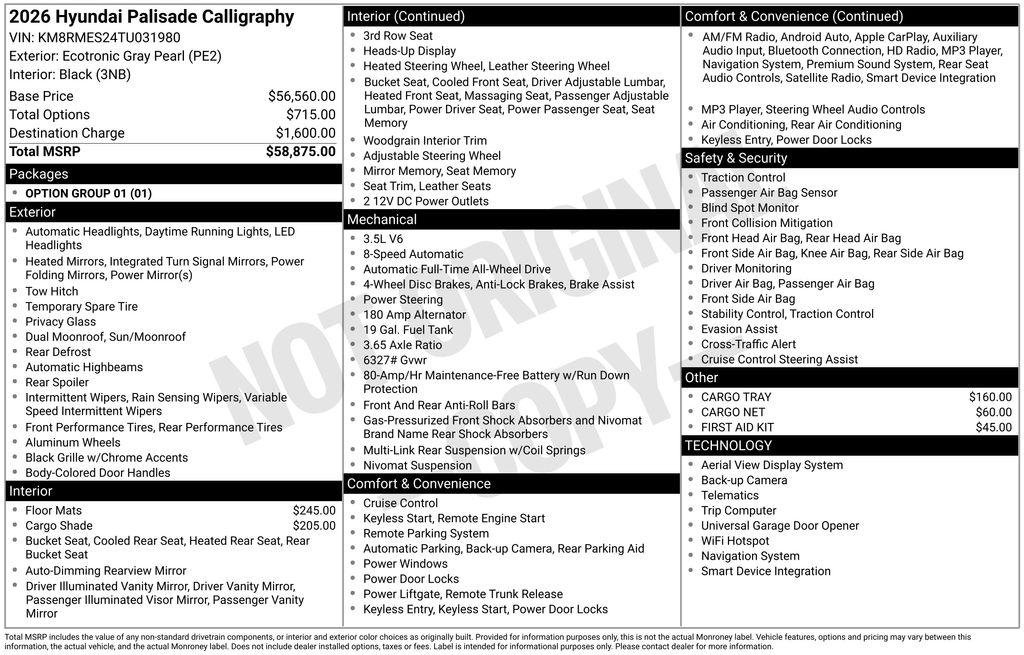 2026 Hyundai Palisade Calligraphy
VIN: KM8RMES24TU031980
Exterior: Ecotronic Gray Pearl (PE2)
Interior: Black (3NB)

| | |
|---|---|
| Base Price | $56,560.00 |
| Total Options | $715.00 |
| Destination Charge | $1,600.00 |
| Total MSRP | $58,875.00 |

Packages
- OPTION GROUP 01 (01)

Exterior
- Automatic Headlights, Daytime Running Lights, LED Headlights
- Heated Mirrors, Integrated Turn Signal Mirrors, Power Folding Mirrors, Power Mirror(s)
- Tow Hitch
- Temporary Spare Tire
- Privacy Glass
- Dual Moonroof, Sun/Moonroof
- Rear Defrost
- Automatic Highbeams
- Rear Spoiler
- Intermittent Wipers, Rain Sensing Wipers, Variable Speed Intermittent Wipers
- Front Performance Tires, Rear Performance Tires
- Aluminum Wheels
- Black Grille w/Chrome Accents
- Body-Colored Door Handles

Interior
- Floor Mats $245.00
- Cargo Shade $205.00
- Bucket Seat, Cooled Rear Seat, Heated Rear Seat, Rear Bucket Seat
- Auto-Dimming Rearview Mirror
- Driver Illuminated Vanity Mirror, Driver Vanity Mirror, Passenger Illuminated Visor Mirror, Passenger Vanity Mirror

Interior (Continued)
- 3rd Row Seat
- Heads-Up Display
- Heated Steering Wheel, Leather Steering Wheel
- Bucket Seat, Cooled Front Seat, Driver Adjustable Lumbar, Heated Front Seat, Massaging Seat, Passenger Adjustable Lumbar, Power Driver Seat, Power Passenger Seat, Seat Memory
- Woodgrain Interior Trim
- Adjustable Steering Wheel
- Mirror Memory, Seat Memory
- Seat Trim, Leather Seats
- 2 12V DC Power Outlets

Mechanical
- 3.5L V6
- 8-Speed Automatic
- Automatic Full-Time All-Wheel Drive
- 4-Wheel Disc Brakes, Anti-Lock Brakes, Brake Assist
- Power Steering
- 180 Amp Alternator
- 19 Gal. Fuel Tank
- 3.65 Axle Ratio
- 6327# Gvwr
- 80-Amp/Hr Maintenance-Free Battery w/Run Down Protection
- Front And Rear Anti-Roll Bars
- Gas-Pressurized Front Shock Absorbers and Nivomat Brand Name Rear Shock Absorbers
- Multi-Link Rear Suspension w/Coil Springs
- Nivomat Suspension

Comfort & Convenience
- Cruise Control
- Keyless Start, Remote Engine Start
- Remote Parking System
- Automatic Parking, Back-up Camera, Rear Parking Aid
- Power Windows
- Power Door Locks
- Power Liftgate, Remote Trunk Release
- Keyless Entry, Keyless Start, Power Door Locks

Comfort & Convenience (Continued)
- AM/FM Radio, Android Auto, Apple CarPlay, Auxiliary Audio Input, Bluetooth Connection, HD Radio, MP3 Player, Navigation System, Premium Sound System, Rear Seat Audio Controls, Satellite Radio, Smart Device Integration
- MP3 Player, Steering Wheel Audio Controls
- Air Conditioning, Rear Air Conditioning
- Keyless Entry, Power Door Locks

Safety & Security
- Traction Control
- Passenger Air Bag Sensor
- Blind Spot Monitor
- Front Collision Mitigation
- Front Head Air Bag, Rear Head Air Bag
- Front Side Air Bag, Knee Air Bag, Rear Side Air Bag
- Driver Monitoring
- Driver Air Bag, Passenger Air Bag
- Front Side Air Bag
- Stability Control, Traction Control
- Evasion Assist
- Cross-Traffic Alert
- Cruise Control Steering Assist

Other
- CARGO TRAY $160.00
- CARGO NET $60.00
- FIRST AID KIT $45.00

TECHNOLOGY
- Aerial View Display System
- Back-up Camera
- Telematics
- Trip Computer
- Universal Garage Door Opener
- WiFi Hotspot
- Navigation System
- Smart Device Integration

NOT ORIGINAL COPY

Total MSRP includes the value of any non-standard drivetrain components, or interior and exterior color choices as originally built. Provided for information purposes only, this is not the actual Monroney label. Vehicle features, options and pricing may vary between this information, the actual vehicle, and the actual Monroney label. Does not include dealer installed options, taxes or fees. Label is intended for informational purposes only. Please contact dealer for more information.